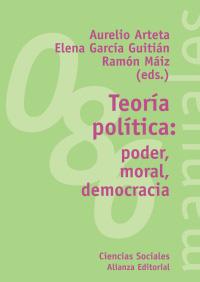 Aurelio Arteta
Elena García Guitián
Ramón Máiz
(eds.)

Teoría política: poder, moral, democracia

Ciencias Sociales
Alianza Editorial

manuales